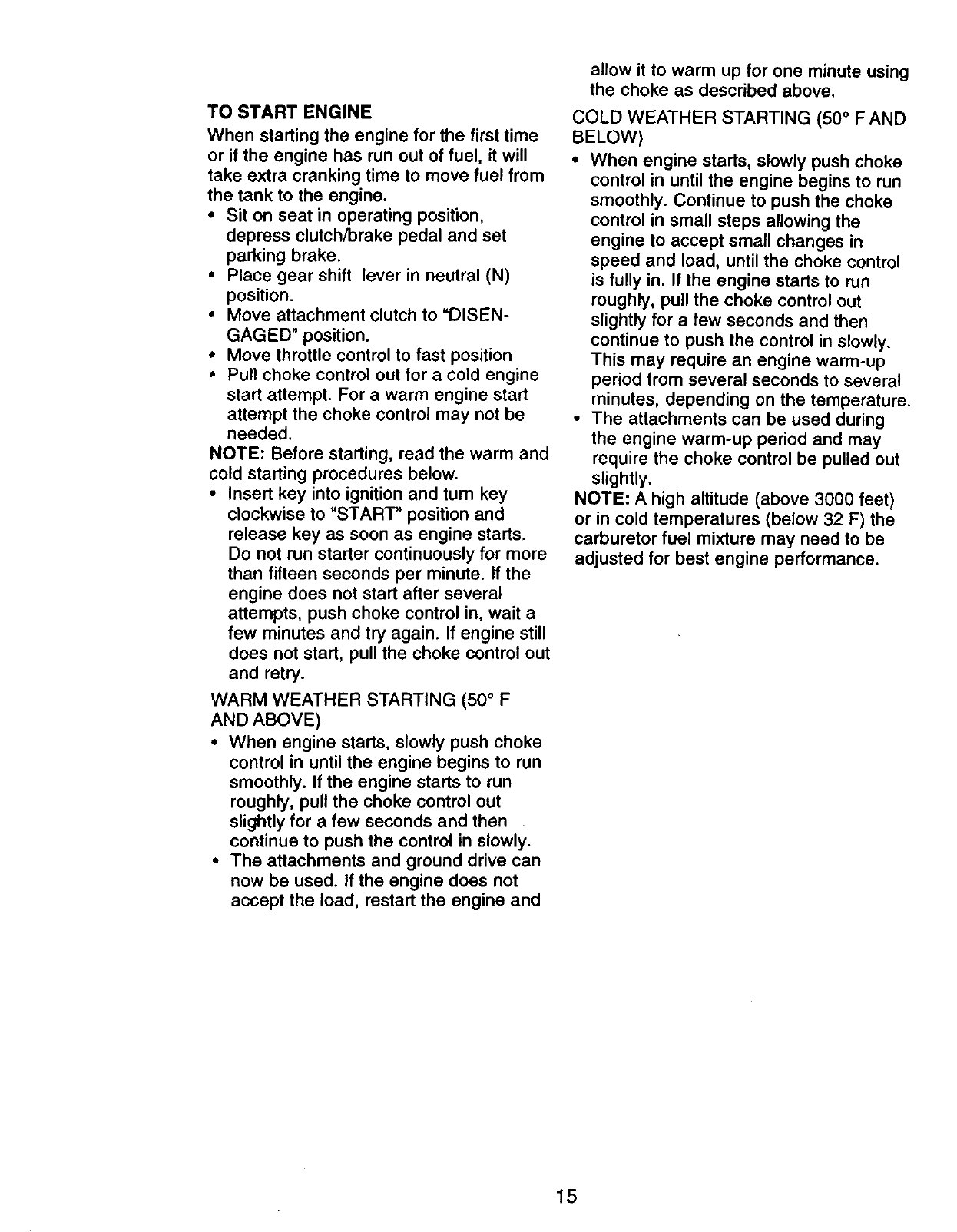 TO START ENGINE

When starting the engine for the first time or if the engine has run out of fuel, it will take extra cranking time to move fuel from the tank to the engine.

• Sit on seat in operating position, depress clutch/brake pedal and set parking brake.
• Place gear shift lever in neutral (N) position.
• Move attachment clutch to "DISENGAGED" position.
• Move throttle control to fast position
• Pull choke control out for a cold engine start attempt. For a warm engine start attempt the choke control may not be needed.

NOTE: Before starting, read the warm and cold starting procedures below.

• Insert key into ignition and turn key clockwise to "START" position and release key as soon as engine starts. Do not run starter continuously for more than fifteen seconds per minute. If the engine does not start after several attempts, push choke control in, wait a few minutes and try again. If engine still does not start, pull the choke control out and retry.

WARM WEATHER STARTING (50° F AND ABOVE)

• When engine starts, slowly push choke control in until the engine begins to run smoothly. If the engine starts to run roughly, pull the choke control out slightly for a few seconds and then continue to push the control in slowly.
• The attachments and ground drive can now be used. If the engine does not accept the load, restart the engine and allow it to warm up for one minute using the choke as described above.

COLD WEATHER STARTING (50° F AND BELOW)

• When engine starts, slowly push choke control in until the engine begins to run smoothly. Continue to push the choke control in small steps allowing the engine to accept small changes in speed and load, until the choke control is fully in. If the engine starts to run roughly, pull the choke control out slightly for a few seconds and then continue to push the control in slowly. This may require an engine warm-up period from several seconds to several minutes, depending on the temperature.
• The attachments can be used during the engine warm-up period and may require the choke control be pulled out slightly.

NOTE: A high altitude (above 3000 feet) or in cold temperatures (below 32 F) the carburetor fuel mixture may need to be adjusted for best engine performance.

15